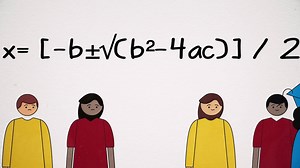 $x= [-b\pm\sqrt{(b^2-4ac)}] / 2$